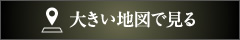 大きい地図で見る